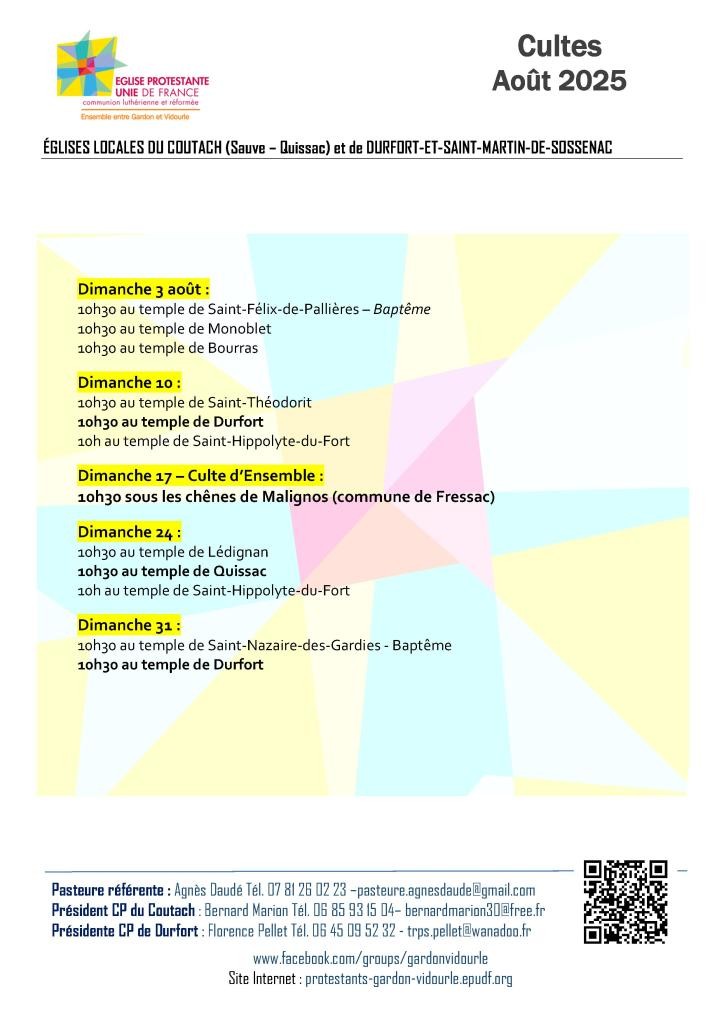 EGLISE PROTESTANTE UNIE DE FRANCE
communion luthérienne et réformée
Ensemble entre Gardon et Vidourle

Cultes
Août 2025

ÉGLISES LOCALES DU COUTACH (Sauve – Quissac) et de DURFORT-ET-SAINT-MARTIN-DE-SOSSENAC

Dimanche 3 août :
10h30 au temple de Saint-Félix-de-Pallières – Baptême
10h30 au temple de Monoblet
10h30 au temple de Bourras

Dimanche 10 :
10h30 au temple de Saint-Théodorit
10h30 au temple de Durfort
10h au temple de Saint-Hippolyte-du-Fort

Dimanche 17 – Culte d'Ensemble :
10h30 sous les chênes de Malignos (commune de Fressac)

Dimanche 24 :
10h30 au temple de Lédignan
10h30 au temple de Quissac
10h au temple de Saint-Hippolyte-du-Fort

Dimanche 31 :
10h30 au temple de Saint-Nazaire-des-Gardies - Baptême
10h30 au temple de Durfort

Pasteure référente : Agnès Daudé Tél. 07 81 26 02 23 –pasteure.agnesdaude@gmail.com
Président CP du Coutach : Bernard Marion Tél. 06 85 93 15 04– bernardmarion30@free.fr
Présidente CP de Durfort : Florence Pellet Tél. 06 45 09 52 32 - trps.pellet@wanadoo.fr
www.facebook.com/groups/gardonvidourle
Site Internet : protestants-gardon-vidourle.epudf.org